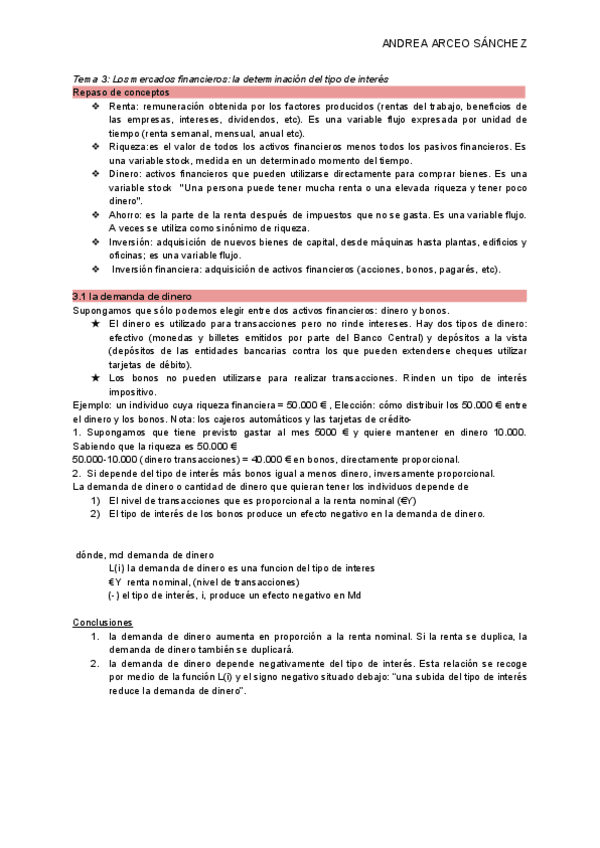 ANDREA ARCEO SÁNCHEZ

Tema 3: Los mercados financieros: la determinación del tipo de interés

Repaso de conceptos

❖ Renta: remuneración obtenida por los factores producidos (rentas del trabajo, beneficios de las empresas, intereses, dividendos, etc). Es una variable flujo expresada por unidad de tiempo (renta semanal, mensual, anual etc).
❖ Riqueza:es el valor de todos los activos financieros menos todos los pasivos financieros. Es una variable stock, medida en un determinado momento del tiempo.
❖ Dinero: activos financieros que pueden utilizarse directamente para comprar bienes. Es una variable stock "Una persona puede tener mucha renta o una elevada riqueza y tener poco dinero".
❖ Ahorro: es la parte de la renta después de impuestos que no se gasta. Es una variable flujo. A veces se utiliza como sinónimo de riqueza.
❖ Inversión: adquisición de nuevos bienes de capital, desde máquinas hasta plantas, edificios y oficinas; es una variable flujo.
❖ Inversión financiera: adquisición de activos financieros (acciones, bonos, pagarés, etc).

3.1 la demanda de dinero

Supongamos que sólo podemos elegir entre dos activos financieros: dinero y bonos.
★ El dinero es utilizado para transacciones pero no rinde intereses. Hay dos tipos de dinero: efectivo (monedas y billetes emitidos por parte del Banco Central) y depósitos a la vista (depósitos de las entidades bancarias contra los que pueden extenderse cheques utilizar tarjetas de débito).
★ Los bonos no pueden utilizarse para realizar transacciones. Rinden un tipo de interés impositivo.

Ejemplo: un individuo cuya riqueza financiera = 50.000 € , Elección: cómo distribuir los 50.000 € entre el dinero y los bonos. Nota: los cajeros automáticos y las tarjetas de crédito-
1. Supongamos que tiene previsto gastar al mes 5000 € y quiere mantener en dinero 10.000. Sabiendo que la riqueza es 50.000 €
50.000-10.000 (dinero transacciones) = 40.000 € en bonos, directamente proporcional.
2. Si depende del tipo de interés más bonos igual a menos dinero, inversamente proporcional.
La demanda de dinero o cantidad de dinero que quieran tener los individuos depende de
1) El nivel de transacciones que es proporcional a la renta nominal (€Y)
2) El tipo de interés de los bonos produce un efecto negativo en la demanda de dinero.

dónde, md demanda de dinero
L(i) la demanda de dinero es una funcion del tipo de interes
€Y renta nominal, (nivel de transacciones)
(-) el tipo de interés, i, produce un efecto negativo en Md

Conclusiones
1. la demanda de dinero aumenta en proporción a la renta nominal. Si la renta se duplica, la demanda de dinero también se duplicará.
2. la demanda de dinero depende negativamente del tipo de interés. Esta relación se recoge por medio de la función L(i) y el signo negativo situado debajo: "una subida del tipo de interés reduce la demanda de dinero".